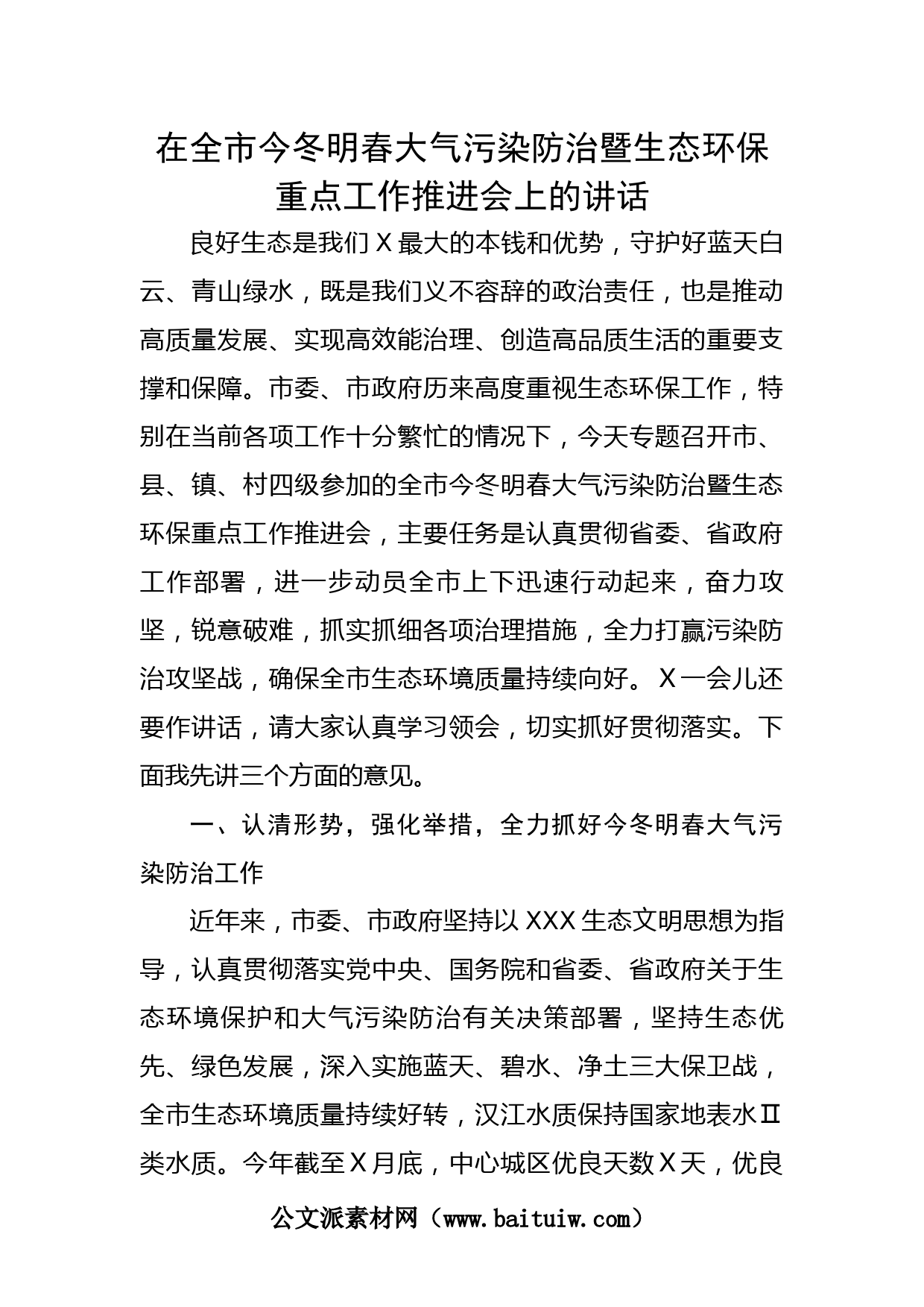 在全市今冬明春大气污染防治暨生态环保重点工作推进会上的讲话

良好生态是我们Ｘ最大的本钱和优势，守护好蓝天白云、青山绿水，既是我们义不容辞的政治责任，也是推动高质量发展、实现高效能治理、创造高品质生活的重要支撑和保障。市委、市政府历来高度重视生态环保工作，特别在当前各项工作十分繁忙的情况下，今天专题召开市、县、镇、村四级参加的全市今冬明春大气污染防治暨生态环保重点工作推进会，主要任务是认真贯彻省委、省政府工作部署，进一步动员全市上下迅速行动起来，奋力攻坚，锐意破难，抓实抓细各项治理措施，全力打赢污染防治攻坚战，确保全市生态环境质量持续向好。Ｘ一会儿还要作讲话，请大家认真学习领会，切实抓好贯彻落实。下面我先讲三个方面的意见。

一、认清形势，强化举措，全力抓好今冬明春大气污染防治工作

近年来，市委、市政府坚持以XXX生态文明思想为指导，认真贯彻落实党中央、国务院和省委、省政府关于生态环境保护和大气污染防治有关决策部署，坚持生态优先、绿色发展，深入实施蓝天、碧水、净土三大保卫战，全市生态环境质量持续好转，汉江水质保持国家地表水Ⅱ类水质。今年截至Ｘ月底，中心城区优良天数Ｘ天，优良

公文派素材网（www.baituiw.com）